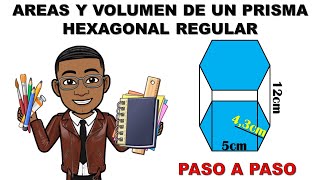 AREAS Y VOLUMEN DE UN PRISMA HEXAGONAL REGULAR

12cm

4,3cm

5cm

PASO A PASO